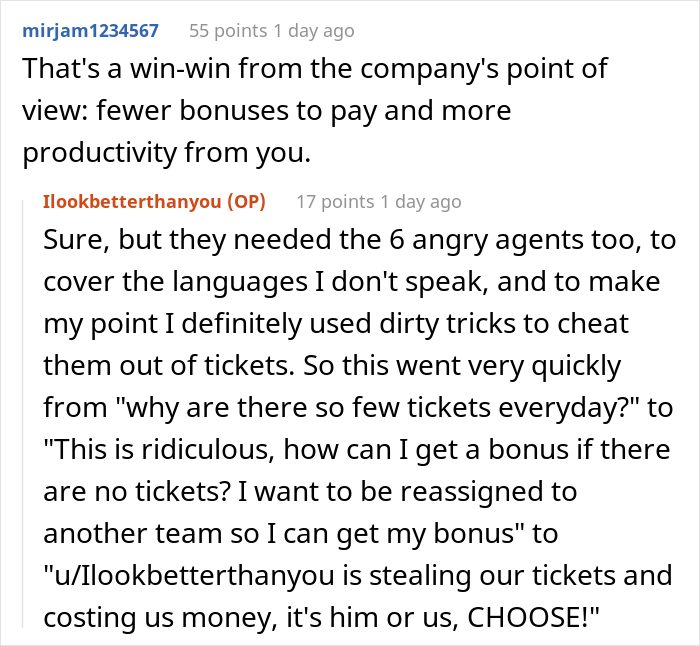 mirjam1234567 55 points 1 day ago

That's a win-win from the company's point of view: fewer bonuses to pay and more productivity from you.

Ilookbetterthanyou (OP) 17 points 1 day ago

Sure, but they needed the 6 angry agents too, to cover the languages I don't speak, and to make my point I definitely used dirty tricks to cheat them out of tickets. So this went very quickly from "why are there so few tickets everyday?" to "This is ridiculous, how can I get a bonus if there are no tickets? I want to be reassigned to another team so I can get my bonus" to "u/Ilookbetterthanyou is stealing our tickets and costing us money, it's him or us, CHOOSE!"